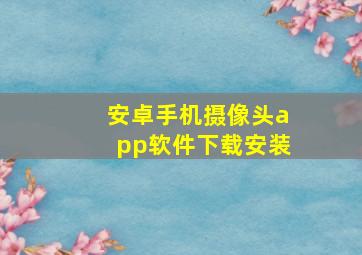 安卓手机摄像头app软件下载安装